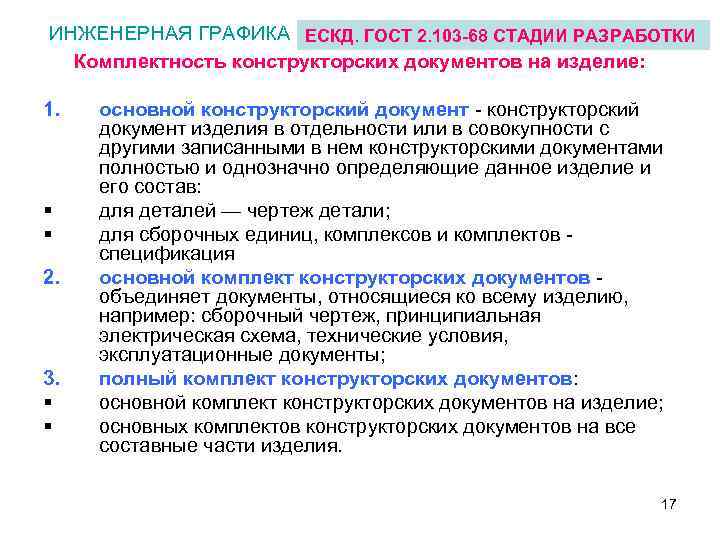 ИНЖЕНЕРНАЯ ГРАФИКА ЕСКД. ГОСТ 2.103-68 СТАДИИ РАЗРАБОТКИ

Комплектность конструкторских документов на изделие:

1. основной конструкторский документ - конструкторский документ изделия в отдельности или в совокупности с другими записанными в нем конструкторскими документами полностью и однозначно определяющие данное изделие и его состав:

▪ для деталей — чертеж детали;

▪ для сборочных единиц, комплексов и комплектов - спецификация

2. основной комплект конструкторских документов - объединяет документы, относящиеся ко всему изделию, например: сборочный чертеж, принципиальная электрическая схема, технические условия, эксплуатационные документы;

3. полный комплект конструкторских документов:

▪ основной комплект конструкторских документов на изделие;

▪ основных комплектов конструкторских документов на все составные части изделия.

17